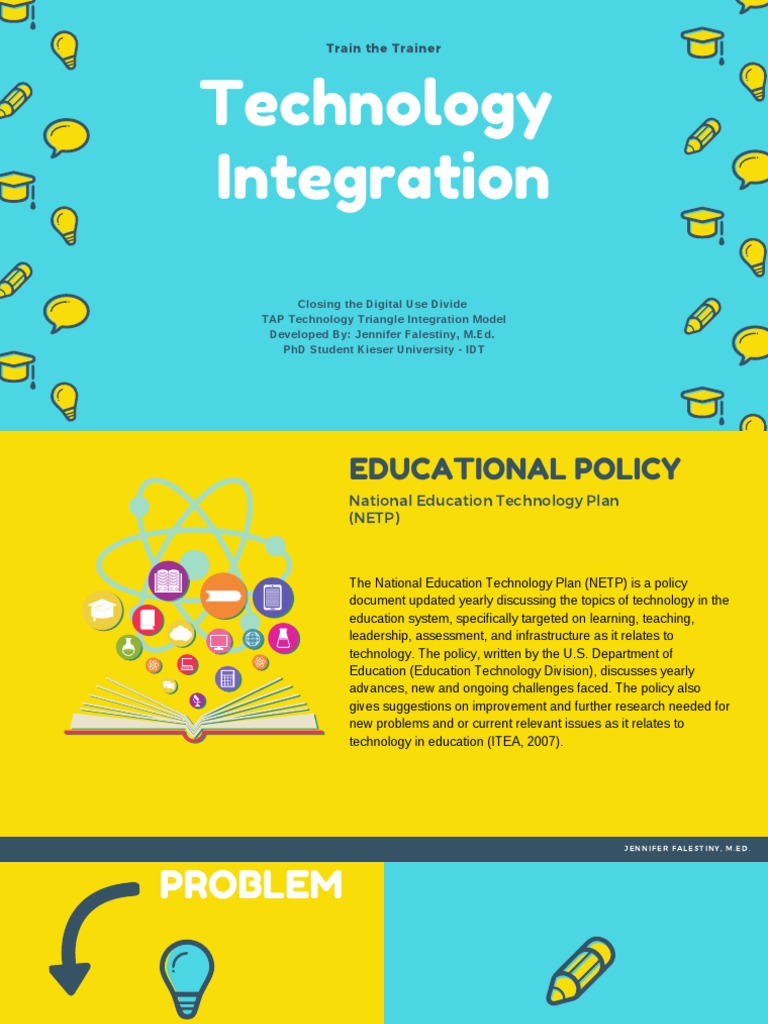 Train the Trainer

Technology Integration

Closing the Digital Use Divide
TAP Technology Triangle Integration Model
Developed By: Jennifer Falestiny, M.Ed.
PhD Student Kieser University - IDT

EDUCATIONAL POLICY

National Education Technology Plan (NETP)

The National Education Technology Plan (NETP) is a policy document updated yearly discussing the topics of technology in the education system, specifically targeted on learning, teaching, leadership, assessment, and infrastructure as it relates to technology. The policy, written by the U.S. Department of Education (Education Technology Division), discusses yearly advances, new and ongoing challenges faced. The policy also gives suggestions on improvement and further research needed for new problems and or current relevant issues as it relates to technology in education (ITEA, 2007).

JENNIFER FALESTINY, M.ED.

PROBLEM